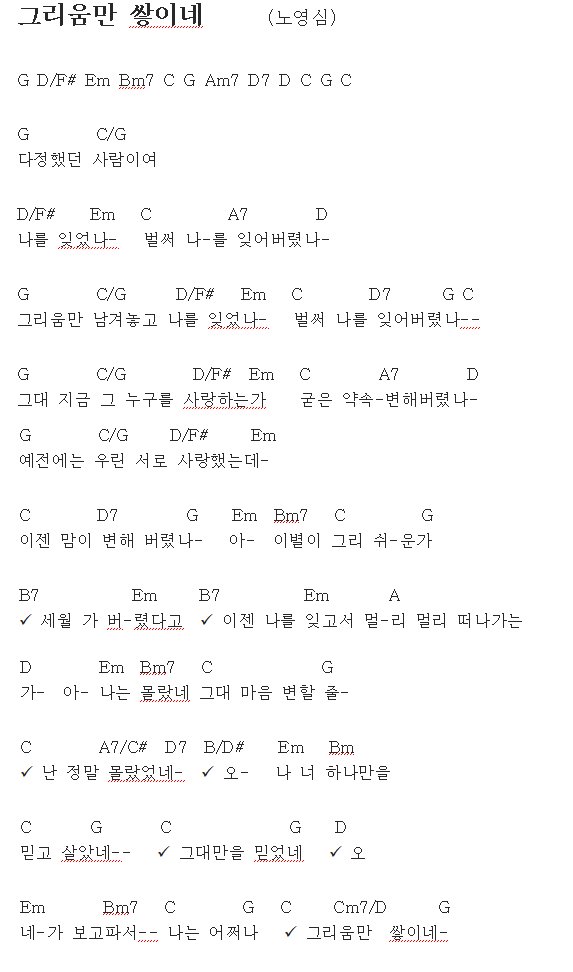 그리움만 쌓이네 (노영심)

G D/F# Em Bm7 C G Am7 D7 D C G C

G C/G
다정했던 사람이여

D/F# Em C A7 D
나를 잊었나- 벌써 나-를 잊어버렸나-

G C/G D/F# Em C D7 G C
그리움만 남겨놓고 나를 잊었나- 벌써 나를 잊어버렸나--

G C/G D/F# Em C A7 D
그대 지금 그 누구를 사랑하는가 굳은 약속-변해버렸나-

G C/G D/F# Em
예전에는 우린 서로 사랑했는데-

C D7 G Em Bm7 C G
이젠 맘이 변해 버렸나- 아- 이별이 그리 쉬-운가

B7 Em B7 Em A
✓ 세월 가 버-렸다고 ✓ 이젠 나를 잊고서 멀-리 멀리 떠나가는

D Em Bm7 C G
가- 아- 나는 몰랐네 그대 마음 변할 줄-

C A7/C# D7 B/D# Em Bm
✓ 난 정말 몰랐었네- ✓ 오- 나 너 하나만을

C G C G D
믿고 살았네-- ✓ 그대만을 믿었네 ✓ 오

Em Bm7 C G C Cm7/D G
네-가 보고파서-- 나는 어쩌나 ✓ 그리움만 쌓이네-